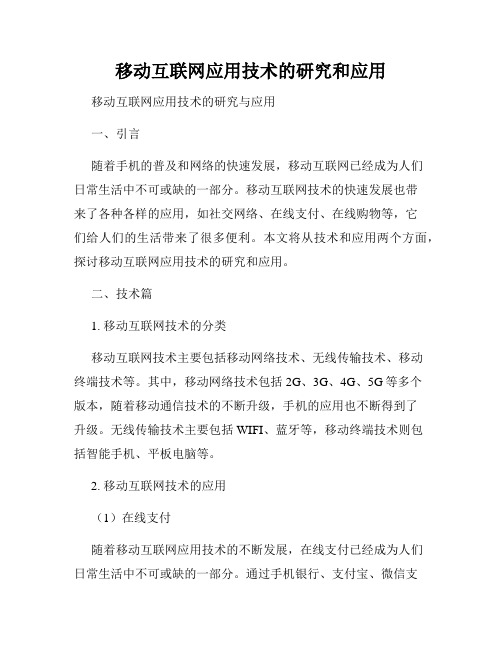 移动互联网应用技术的研究和应用

移动互联网应用技术的研究与应用

一、引言

随着手机的普及和网络的快速发展，移动互联网已经成为人们日常生活中不可或缺的一部分。移动互联网技术的快速发展也带来了各种各样的应用，如社交网络、在线支付、在线购物等，它们给人们的生活带来了很多便利。本文将从技术和应用两个方面，探讨移动互联网应用技术的研究和应用。

二、技术篇

1. 移动互联网技术的分类

移动互联网技术主要包括移动网络技术、无线传输技术、移动终端技术等。其中，移动网络技术包括 2G、3G、4G、5G 等多个版本，随着移动通信技术的不断升级，手机的应用也不断得到了升级。无线传输技术主要包括 WIFI、蓝牙等，移动终端技术则包括智能手机、平板电脑等。

2. 移动互联网技术的应用

（1）在线支付

随着移动互联网应用技术的不断发展，在线支付已经成为人们日常生活中不可或缺的一部分。通过手机银行、支付宝、微信支